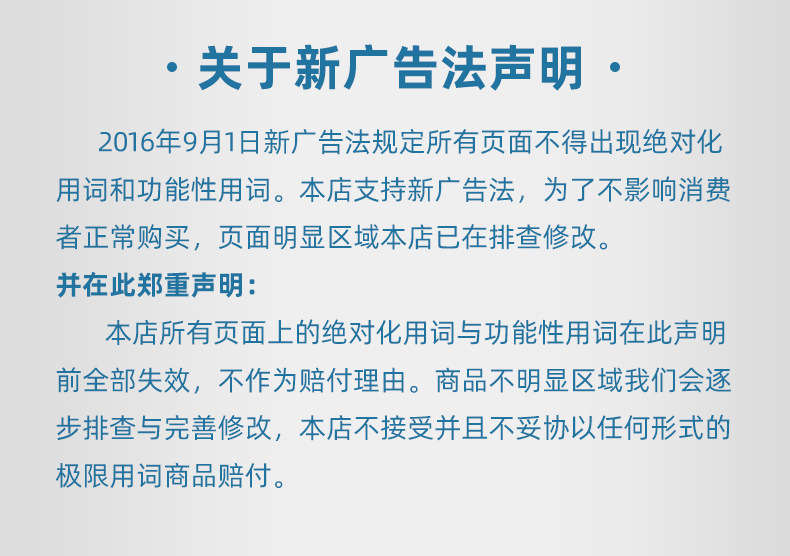 · 关于新广告法声明 ·

2016年9月1日新广告法规定所有页面不得出现绝对化用词和功能性用词。本店支持新广告法，为了不影响消费者正常购买，页面明显区域本店已在排查修改。

并在此郑重声明：

本店所有页面上的绝对化用词与功能性用词在此声明前全部失效，不作为赔付理由。商品不明显区域我们会逐步排查与完善修改，本店不接受并且不妥协以任何形式的极限用词商品赔付。